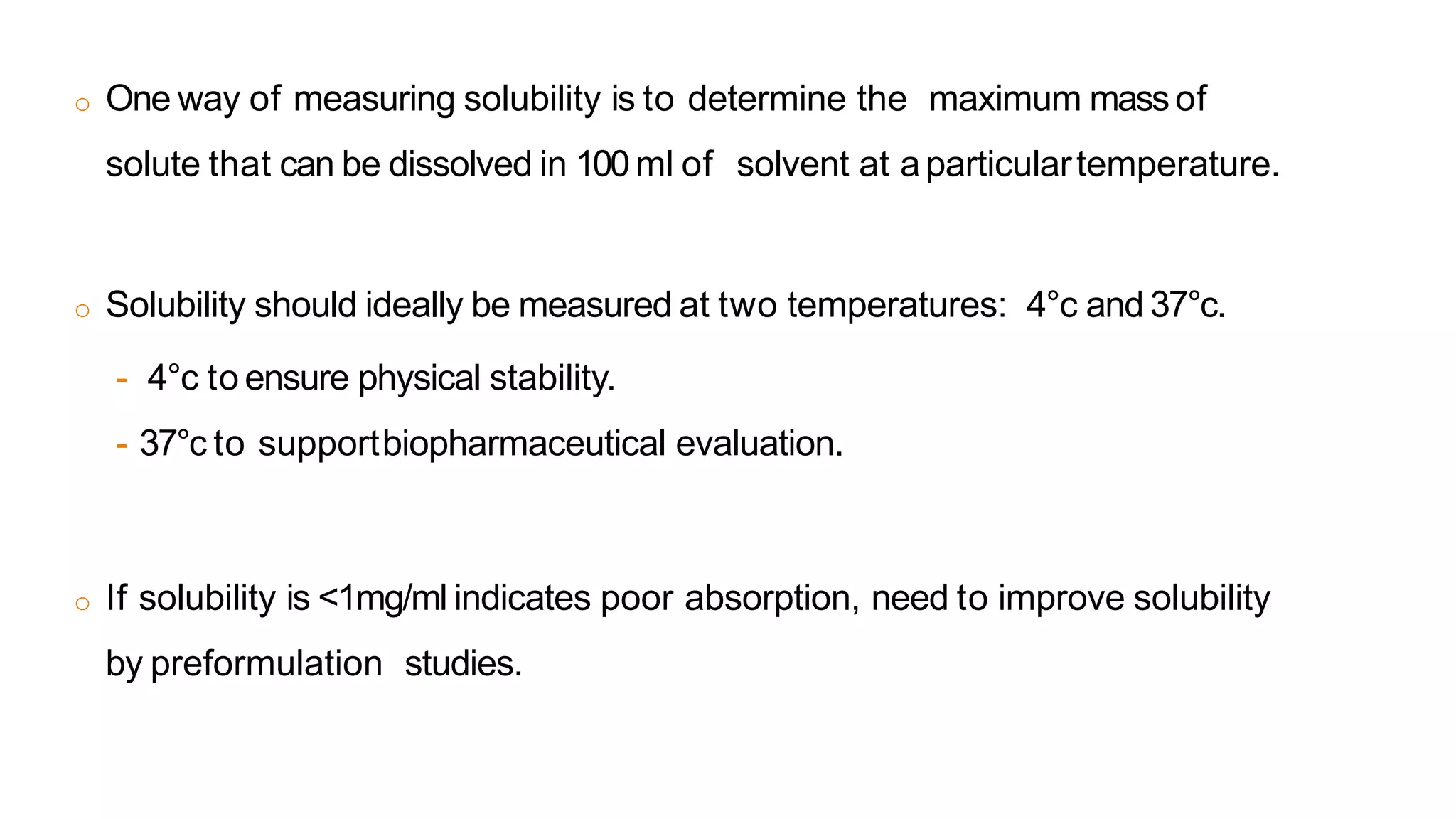 o One way of measuring solubility is to determine the maximum mass of solute that can be dissolved in 100 ml of solvent at a particular temperature.

o Solubility should ideally be measured at two temperatures: 4°c and 37°c.

- 4°c to ensure physical stability.

- 37°c to support biopharmaceutical evaluation.

o If solubility is <1mg/ml indicates poor absorption, need to improve solubility by preformulation studies.